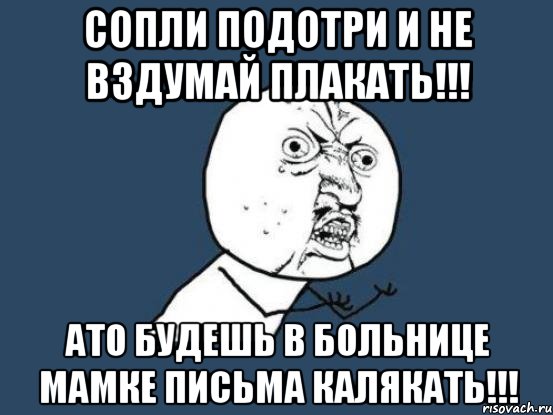 СОПЛИ ПОДОТРИ И НЕ ВЗДУМАЙ ПЛАКАТЬ!!!

АТО БУДЕШЬ В БОЛЬНИЦЕ МАМКЕ ПИСЬМА КАЛЯКАТЬ!!!

risovach.ru